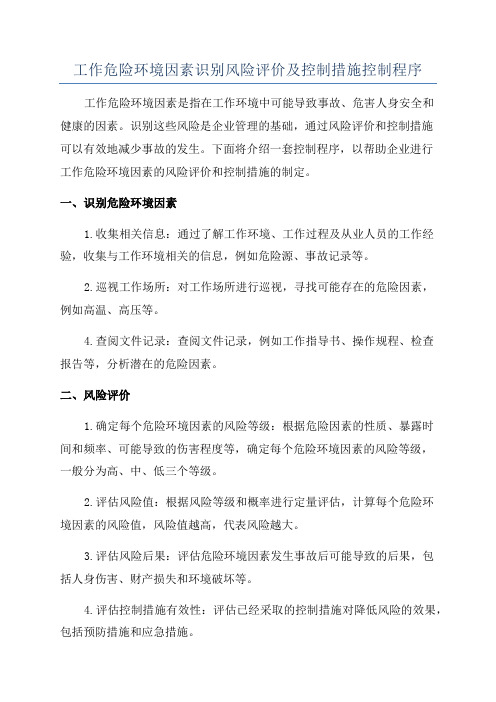 工作危险环境因素识别风险评价及控制措施控制程序

工作危险环境因素是指在工作环境中可能导致事故、危害人身安全和健康的因素。识别这些风险是企业管理的基础，通过风险评价和控制措施可以有效地减少事故的发生。下面将介绍一套控制程序，以帮助企业进行工作危险环境因素的风险评价和控制措施的制定。

一、识别危险环境因素

1.收集相关信息：通过了解工作环境、工作过程及从业人员的工作经验，收集与工作环境相关的信息，例如危险源、事故记录等。

2.巡视工作场所：对工作场所进行巡视，寻找可能存在的危险因素，例如高温、高压等。

4.查阅文件记录：查阅文件记录，例如工作指导书、操作规程、检查报告等，分析潜在的危险因素。

二、风险评价

1.确定每个危险环境因素的风险等级：根据危险因素的性质、暴露时间和频率、可能导致的伤害程度等，确定每个危险环境因素的风险等级，一般分为高、中、低三个等级。

2.评估风险值：根据风险等级和概率进行定量评估，计算每个危险环境因素的风险值，风险值越高，代表风险越大。

3.评估风险后果：评估危险环境因素发生事故后可能导致的后果，包括人身伤害、财产损失和环境破坏等。

4.评估控制措施有效性：评估已经采取的控制措施对降低风险的效果，包括预防措施和应急措施。